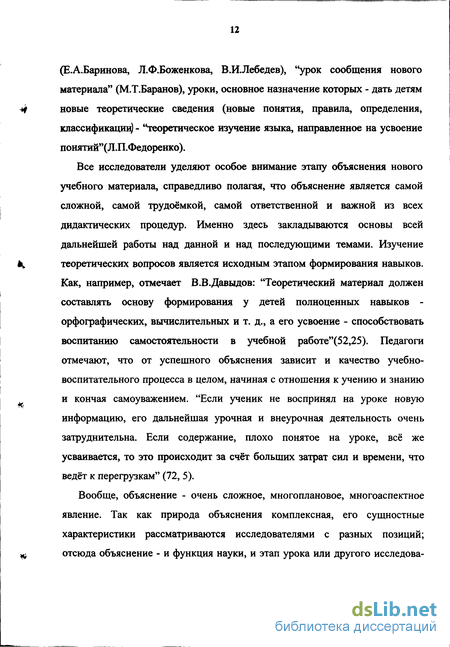 12

(Е.А.Баринова, Л.Ф.Боженкова, В.И.Лебедев), "урок сообщения нового материала" (М.Т.Баранов), уроки, основное назначение которых - дать детям новые теоретические сведения (новые понятия, правила, определения, классификации) - "теоретическое изучение языка, направленное на усвоение понятий"(Л.П.Федоренко).

Все исследователи уделяют особое внимание этапу объяснения нового учебного материала, справедливо полагая, что объяснение является самой сложной, самой трудоёмкой, самой ответственной и важной из всех дидактических процедур. Именно здесь закладываются основы всей дальнейшей работы над данной и над последующими темами. Изучение теоретических вопросов является исходным этапом формирования навыков. Как, например, отмечает В.В.Давыдов: "Теоретический материал должен составлять основу формирования у детей полноценных навыков - орфографических, вычислительных и т. д., а его усвоение - способствовать воспитанию самостоятельности в учебной работе"(52,25). Педагоги отмечают, что от успешного объяснения зависит и качество учебно-воспитательного процесса в целом, начиная с отношения к учению и знанию и кончая самоуважением. "Если ученик не воспринял на уроке новую информацию, его дальнейшая урочная и внеурочная деятельность очень затруднительна. Если содержание, плохо понятое на уроке, всё же усваивается, то это происходит за счёт больших затрат сил и времени, что ведёт к перегрузкам" (72, 5).

Вообще, объяснение - очень сложное, многоплановое, многоаспектное явление. Так как природа объяснения комплексная, его сущностные характеристики рассматриваются исследователями с разных позиций; отсюда объяснение - и функция науки, и этап урока или другого исследова-

dsLib.net
библиотека диссертаций